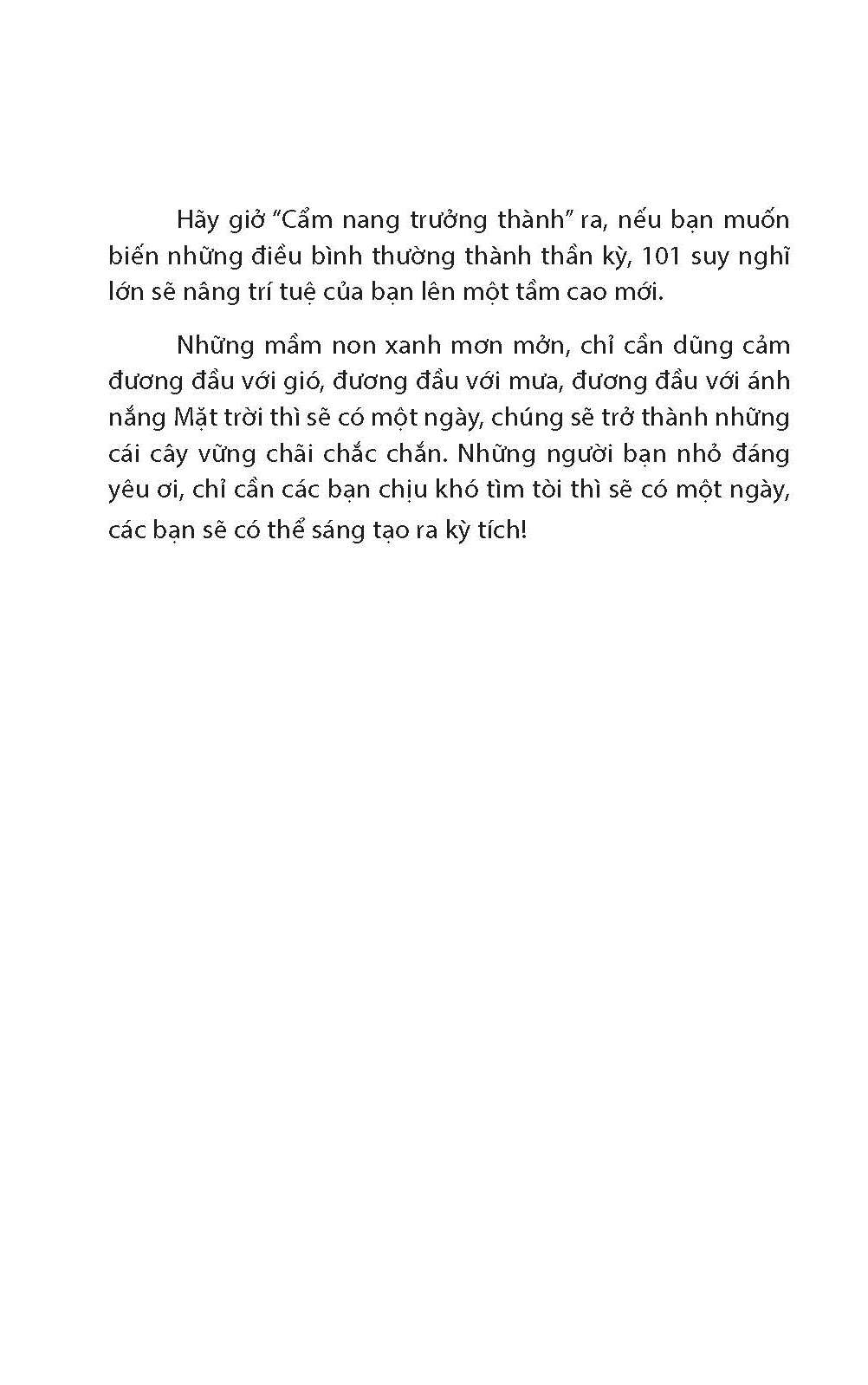 Hãy giở "Cẩm nang trưởng thành" ra, nếu bạn muốn biến những điều bình thường thành thần kỳ, 101 suy nghĩ lớn sẽ nâng trí tuệ của bạn lên một tầm cao mới.

Những mầm non xanh mơn mởn, chỉ cần dũng cảm đương đầu với gió, đương đầu với mưa, đương đầu với ánh nắng Mặt trời thì sẽ có một ngày, chúng sẽ trở thành những cái cây vững chãi chắc chắn. Những người bạn nhỏ đáng yêu ơi, chỉ cần các bạn chịu khó tìm tòi thì sẽ có một ngày, các bạn sẽ có thể sáng tạo ra kỳ tích!